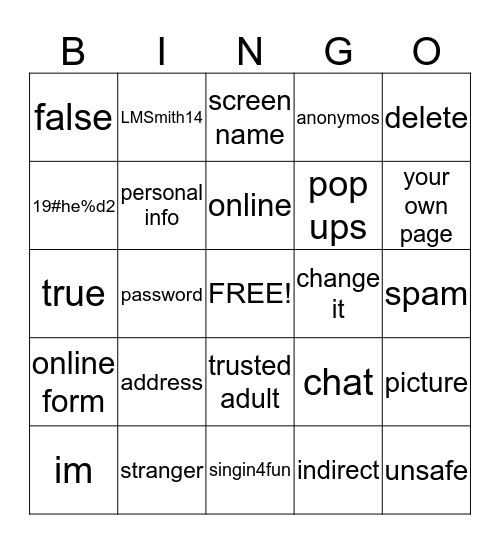 | B | I | N | G | O |
|---|---|---|---|---|
| false | LMSmith14 | screen name | anonymos | delete |
| 19#he%d2 | personal info | online | pop ups | your own page |
| true | password | FREE! | change it | spam |
| online form | address | trusted adult | chat | picture |
| im | stranger | singin4fun | indirect | unsafe |